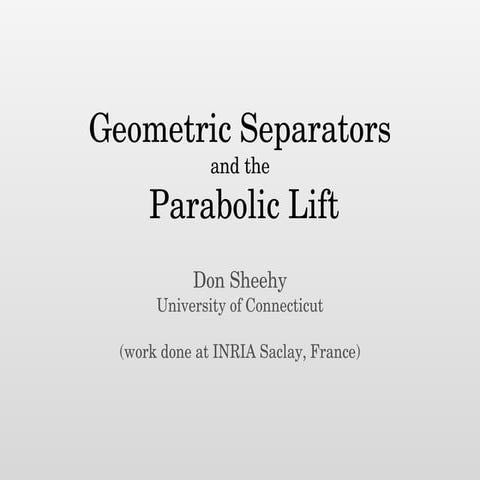 Geometric Separators
and the
Parabolic Lift

Don Sheehy
University of Connecticut

(work done at INRIA Saclay, France)